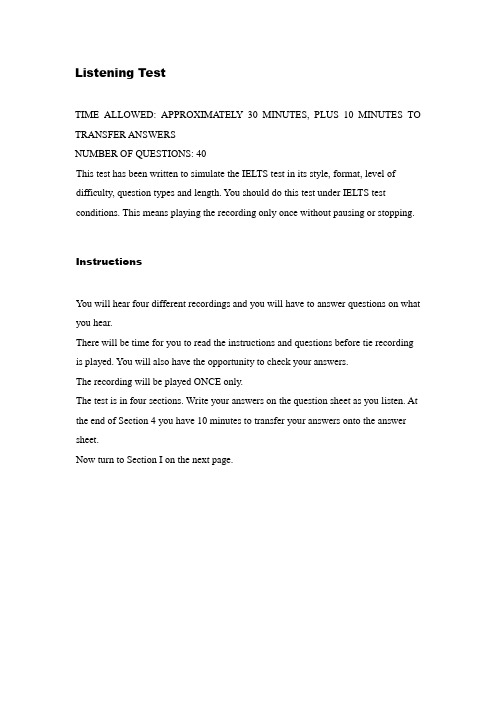 Listening Test

TIME ALLOWED: APPROXIMATELY 30 MINUTES, PLUS 10 MINUTES TO TRANSFER ANSWERS
NUMBER OF QUESTIONS: 40
This test has been written to simulate the IELTS test in its style, format, level of difficulty, question types and length. You should do this test under IELTS test conditions. This means playing the recording only once without pausing or stopping.

Instructions

You will hear four different recordings and you will have to answer questions on what you hear.
There will be time for you to read the instructions and questions before tie recording is played. You will also have the opportunity to check your answers.
The recording will be played ONCE only.
The test is in four sections. Write your answers on the question sheet as you listen. At the end of Section 4 you have 10 minutes to transfer your answers onto the answer sheet.
Now turn to Section I on the next page.